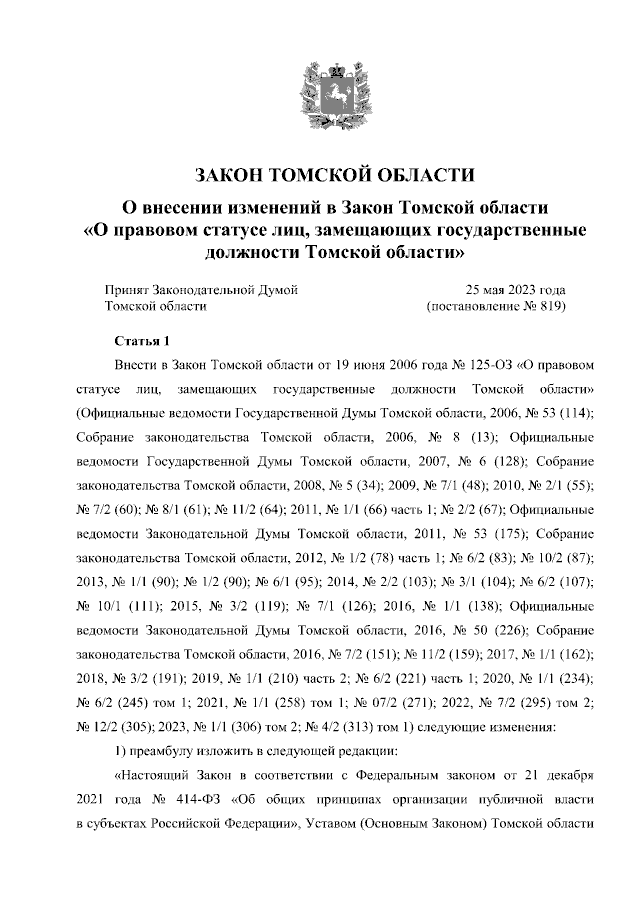 ЗАКОН ТОМСКОЙ ОБЛАСТИ

О внесении изменений в Закон Томской области «О правовом статусе лиц, замещающих государственные должности Томской области»

Принят Законодательной Думой Томской области

25 мая 2023 года (постановление № 819)

Статья 1

Внести в Закон Томской области от 19 июня 2006 года № 125-ОЗ «О правовом статусе лиц, замещающих государственные должности Томской области» (Официальные ведомости Государственной Думы Томской области, 2006, № 53 (114); Собрание законодательства Томской области, 2006, № 8 (13); Официальные ведомости Государственной Думы Томской области, 2007, № 6 (128); Собрание законодательства Томской области, 2008, № 5 (34); 2009, № 7/1 (48); 2010, № 2/1 (55); № 7/2 (60); № 8/1 (61); № 11/2 (64); 2011, № 1/1 (66) часть 1; № 2/2 (67); Официальные ведомости Законодательной Думы Томской области, 2011, № 53 (175); Собрание законодательства Томской области, 2012, № 1/2 (78) часть 1; № 6/2 (83); № 10/2 (87); 2013, № 1/1 (90); № 1/2 (90); № 6/1 (95); 2014, № 2/2 (103); № 3/1 (104); № 6/2 (107); № 10/1 (111); 2015, № 3/2 (119); № 7/1 (126); 2016, № 1/1 (138); Официальные ведомости Законодательной Думы Томской области, 2016, № 50 (226); Собрание законодательства Томской области, 2016, № 7/2 (151); № 11/2 (159); 2017, № 1/1 (162); 2018, № 3/2 (191); 2019, № 1/1 (210) часть 2; № 6/2 (221) часть 1; 2020, № 1/1 (234); № 6/2 (245) том 1; 2021, № 1/1 (258) том 1; № 07/2 (271); 2022, № 7/2 (295) том 2; № 12/2 (305); 2023, № 1/1 (306) том 2; № 4/2 (313) том 1) следующие изменения:

1) преамбулу изложить в следующей редакции:

«Настоящий Закон в соответствии с Федеральным законом от 21 декабря 2021 года № 414-ФЗ «Об общих принципах организации публичной власти в субъектах Российской Федерации», Уставом (Основным Законом) Томской области